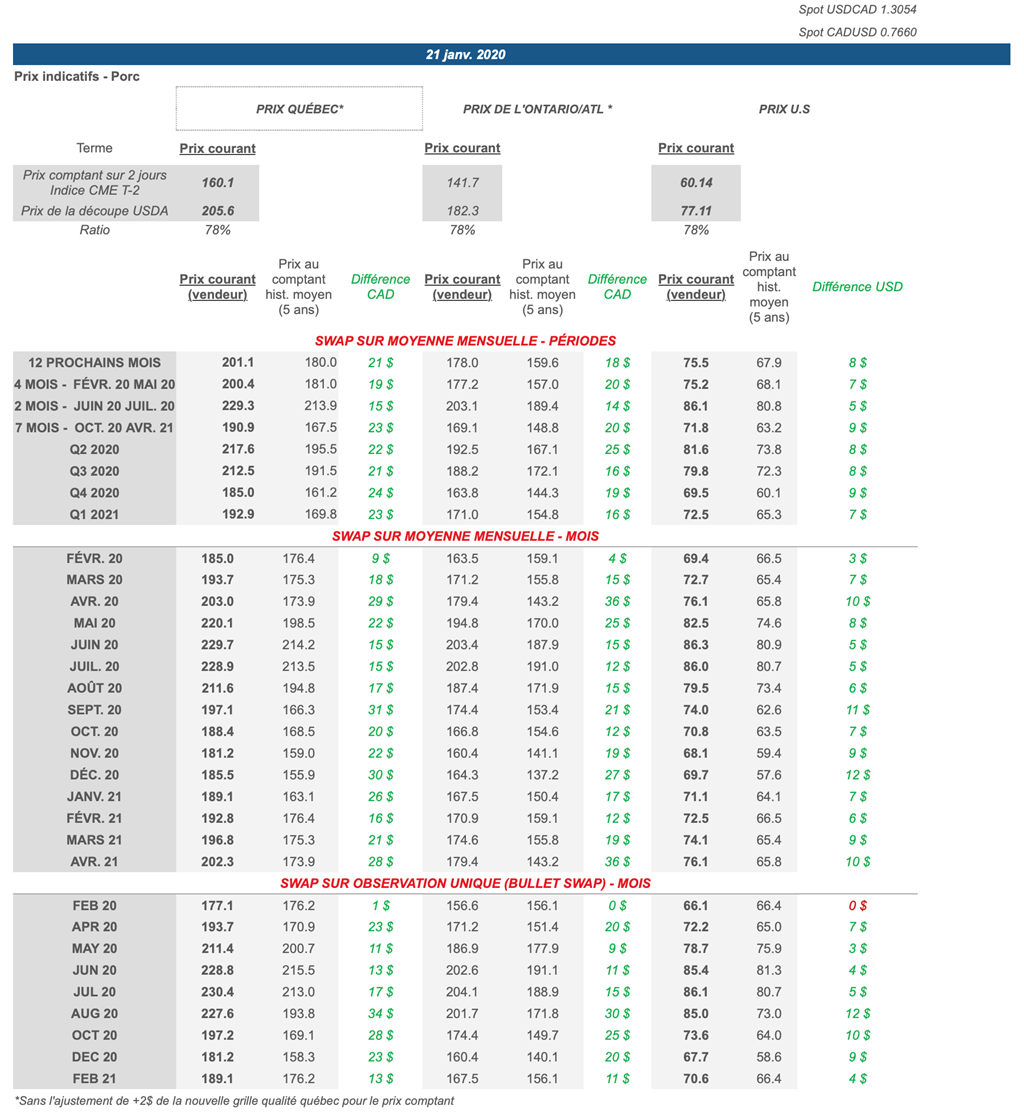 Spot USDCAD 1.3054

Spot CADUSD 0.7660

21 janv. 2020

Prix indicatifs - Porc

| | PRIX QUÉBEC* | | | PRIX DE L'ONTARIO/ATL * | | | PRIX U.S | | |
|---|---|---|---|---|---|---|---|---|---|
| Terme | Prix courant | | | Prix courant | | | Prix courant | | |
| Prix comptant sur 2 jours Indice CME T-2 | 160.1 | | | 141.7 | | | 60.14 | | |
| Prix de la découpe USDA | 205.6 | | | 182.3 | | | 77.11 | | |
| Ratio | 78% | | | 78% | | | 78% | | |
| | Prix courant (vendeur) | Prix au comptant hist. moyen (5 ans) | Différence CAD | Prix courant (vendeur) | Prix au comptant hist. moyen (5 ans) | Différence CAD | Prix courant (vendeur) | Prix au comptant hist. moyen (5 ans) | Différence USD |
| SWAP SUR MOYENNE MENSUELLE - PÉRIODES | | | | | | | | | |
| 12 PROCHAINS MOIS | 201.1 | 180.0 | 21 $ | 178.0 | 159.6 | 18 $ | 75.5 | 67.9 | 8 $ |
| 4 MOIS - FÉVR. 20 MAI 20 | 200.4 | 181.0 | 19 $ | 177.2 | 157.0 | 20 $ | 75.2 | 68.1 | 7 $ |
| 2 MOIS - JUIN 20 JUIL. 20 | 229.3 | 213.9 | 15 $ | 203.1 | 189.4 | 14 $ | 86.1 | 80.8 | 5 $ |
| 7 MOIS - OCT. 20 AVR. 21 | 190.9 | 167.5 | 23 $ | 169.1 | 148.8 | 20 $ | 71.8 | 63.2 | 9 $ |
| Q2 2020 | 217.6 | 195.5 | 22 $ | 192.5 | 167.1 | 25 $ | 81.6 | 73.8 | 8 $ |
| Q3 2020 | 212.5 | 191.5 | 21 $ | 188.2 | 172.1 | 16 $ | 79.8 | 72.3 | 8 $ |
| Q4 2020 | 185.0 | 161.2 | 24 $ | 163.8 | 144.3 | 19 $ | 69.5 | 60.1 | 9 $ |
| Q1 2021 | 192.9 | 169.8 | 23 $ | 171.0 | 154.8 | 16 $ | 72.5 | 65.3 | 7 $ |
| SWAP SUR MOYENNE MENSUELLE - MOIS | | | | | | | | | |
| FÉVR. 20 | 185.0 | 176.4 | 9 $ | 163.5 | 159.1 | 4 $ | 69.4 | 66.5 | 3 $ |
| MARS 20 | 193.7 | 175.3 | 18 $ | 171.2 | 155.8 | 15 $ | 72.7 | 65.4 | 7 $ |
| AVR. 20 | 203.0 | 173.9 | 29 $ | 179.4 | 143.2 | 36 $ | 76.1 | 65.8 | 10 $ |
| MAI 20 | 220.1 | 198.5 | 22 $ | 194.8 | 170.0 | 25 $ | 82.5 | 74.6 | 8 $ |
| JUIN 20 | 229.7 | 214.2 | 15 $ | 203.4 | 187.9 | 15 $ | 86.3 | 80.9 | 5 $ |
| JUIL. 20 | 228.9 | 213.5 | 15 $ | 202.8 | 191.0 | 12 $ | 86.0 | 80.7 | 5 $ |
| AOÛT 20 | 211.6 | 194.8 | 17 $ | 187.4 | 171.9 | 15 $ | 79.5 | 73.4 | 6 $ |
| SEPT. 20 | 197.1 | 166.3 | 31 $ | 174.4 | 153.4 | 21 $ | 74.0 | 62.6 | 11 $ |
| OCT. 20 | 188.4 | 168.5 | 20 $ | 166.8 | 154.6 | 12 $ | 70.8 | 63.5 | 7 $ |
| NOV. 20 | 181.2 | 159.0 | 22 $ | 160.4 | 141.1 | 19 $ | 68.1 | 59.4 | 9 $ |
| DÉC. 20 | 185.5 | 155.9 | 30 $ | 164.3 | 137.2 | 27 $ | 69.7 | 57.6 | 12 $ |
| JANV. 21 | 189.1 | 163.1 | 26 $ | 167.5 | 150.4 | 17 $ | 71.1 | 64.1 | 7 $ |
| FÉVR. 21 | 192.8 | 176.4 | 16 $ | 170.9 | 159.1 | 12 $ | 72.5 | 66.5 | 6 $ |
| MARS 21 | 196.8 | 175.3 | 21 $ | 174.6 | 155.8 | 19 $ | 74.1 | 65.4 | 9 $ |
| AVR. 21 | 202.3 | 173.9 | 28 $ | 179.4 | 143.2 | 36 $ | 76.1 | 65.8 | 10 $ |
| SWAP SUR OBSERVATION UNIQUE (BULLET SWAP) - MOIS | | | | | | | | | |
| FEB 20 | 177.1 | 176.2 | 1 $ | 156.6 | 156.1 | 0 $ | 66.1 | 66.4 | 0 $ |
| APR 20 | 193.7 | 170.9 | 23 $ | 171.2 | 151.4 | 20 $ | 72.2 | 65.0 | 7 $ |
| MAY 20 | 211.4 | 200.7 | 11 $ | 186.9 | 177.9 | 9 $ | 78.7 | 75.9 | 3 $ |
| JUN 20 | 228.8 | 215.5 | 13 $ | 202.6 | 191.1 | 11 $ | 85.4 | 81.3 | 4 $ |
| JUL 20 | 230.4 | 213.0 | 17 $ | 204.1 | 188.9 | 15 $ | 86.1 | 80.7 | 5 $ |
| AUG 20 | 227.6 | 193.8 | 34 $ | 201.7 | 171.8 | 30 $ | 85.0 | 73.0 | 12 $ |
| OCT 20 | 197.2 | 169.1 | 28 $ | 174.4 | 149.7 | 25 $ | 73.6 | 64.0 | 10 $ |
| DEC 20 | 181.2 | 158.3 | 23 $ | 160.4 | 140.1 | 20 $ | 67.7 | 58.6 | 9 $ |
| FEB 21 | 189.1 | 176.2 | 13 $ | 167.5 | 156.1 | 11 $ | 70.6 | 66.4 | 4 $ |

*Sans l'ajustement de +2$ de la nouvelle grille qualité québec pour le prix comptant